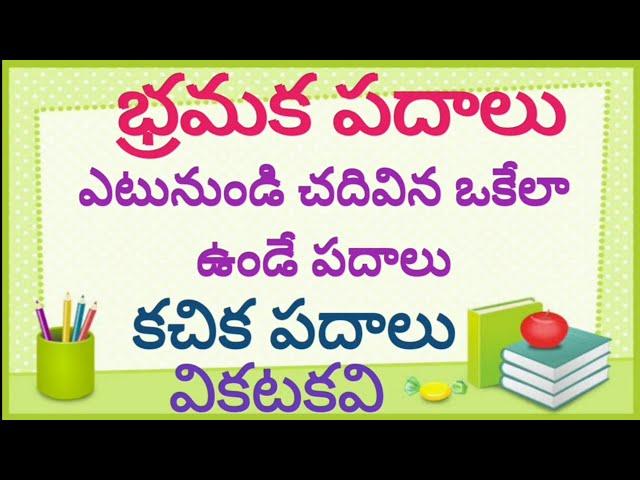 భ్రమక పదాలు

ఎటునుండి చదివిన ఒకేలా ఉండే పదాలు

కచిక పదాలు

వికటకవి